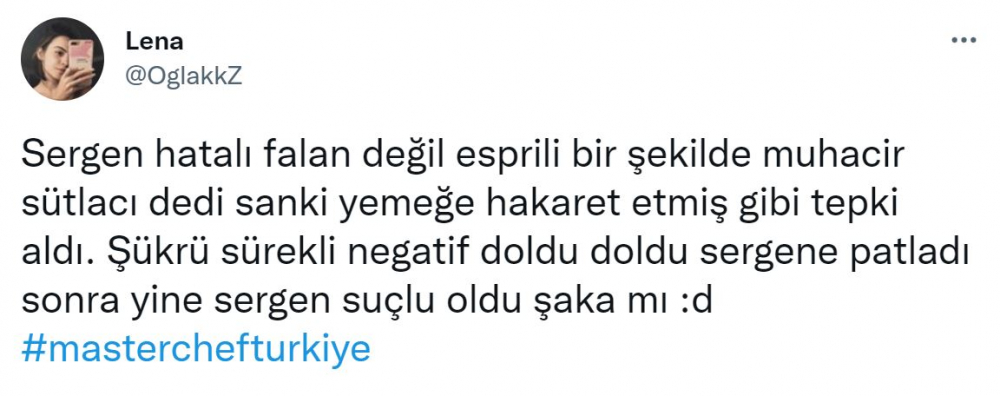 Lena
@OglakkZ

Sergen hatalı falan değil esprili bir şekilde muhacir sütlacı dedi sanki yemeğe hakaret etmiş gibi tepki aldı. Şükrü sürekli negatif doldu doldu sergene patladı sonra yine sergen suçlu oldu şaka mı :d
#masterchefturkiye